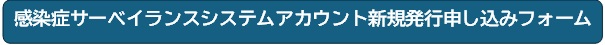 感染症サーベイランスシステムアカウント新規発行申し込みフォーム